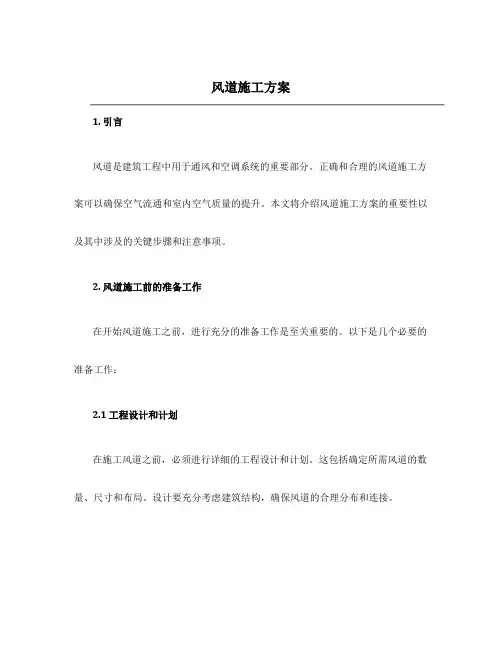 风道施工方案

1. 引言

风道是建筑工程中用于通风和空调系统的重要部分。正确和合理的风道施工方案可以确保空气流通和室内空气质量的提升。本文将介绍风道施工方案的重要性以及其中涉及的关键步骤和注意事项。

2. 风道施工前的准备工作

在开始风道施工之前，进行充分的准备工作是至关重要的。以下是几个必要的准备工作：

2.1 工程设计和计划

在施工风道之前，必须进行详细的工程设计和计划。这包括确定所需风道的数量、尺寸和布局。设计要充分考虑建筑结构，确保风道的合理分布和连接。